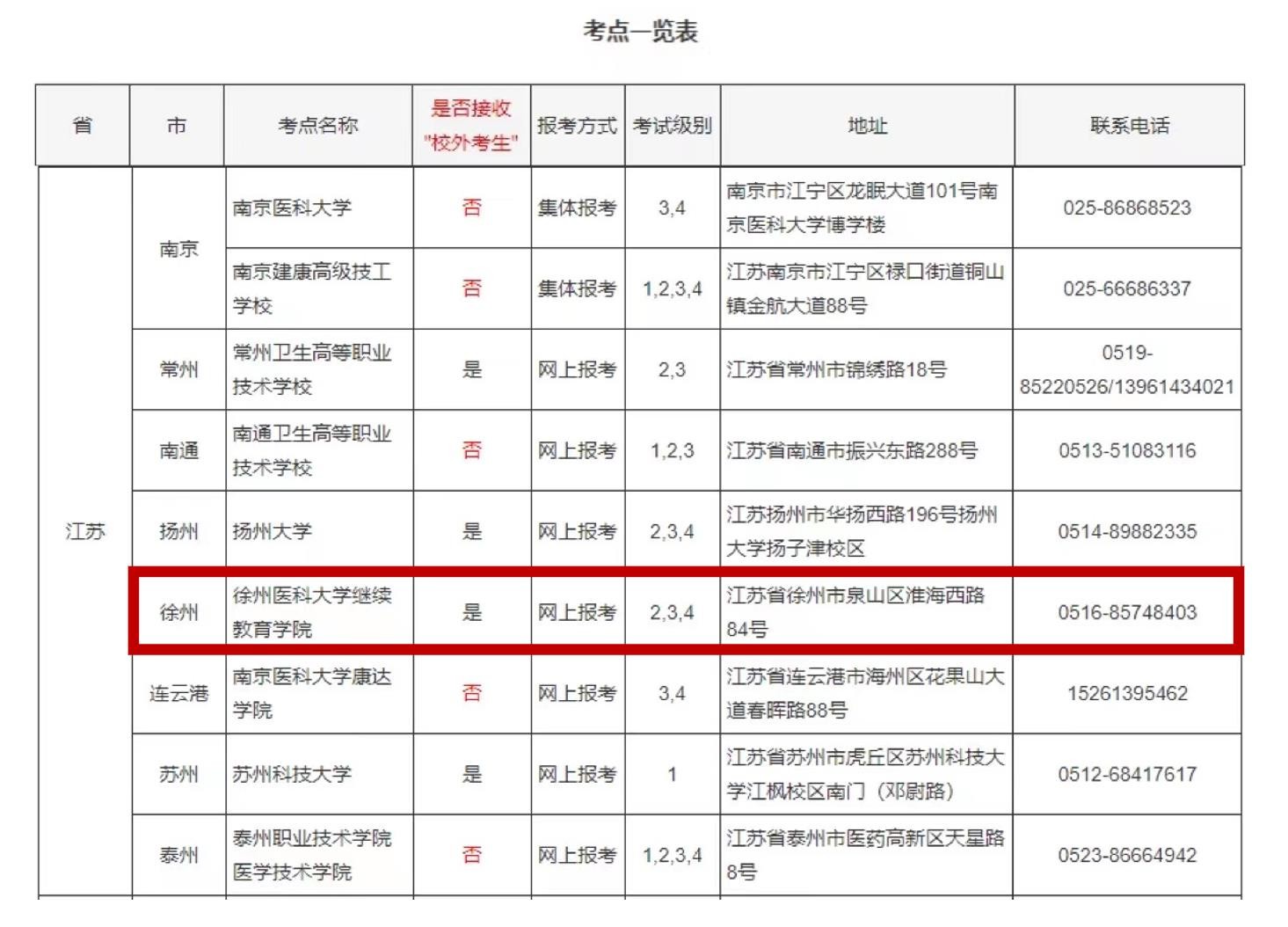 考点一览表

| 省 | 市 | 考点名称 | 是否接收"校外考生" | 报考方式 | 考试级别 | 地址 | 联系电话 |
|---|---|---|---|---|---|---|---|
| 江苏 | 南京 | 南京医科大学 | 否 | 集体报考 | 3,4 | 南京市江宁区龙眠大道101号南京医科大学博学楼 | 025-86868523 |
| | | 南京建康高级技工学校 | 否 | 集体报考 | 1,2,3,4 | 江苏南京市江宁区禄口街道铜山镇金航大道88号 | 025-66686337 |
| | 常州 | 常州卫生高等职业技术学校 | 是 | 网上报考 | 2,3 | 江苏省常州市锦绣路18号 | 0519-85220526/13961434021 |
| | 南通 | 南通卫生高等职业技术学校 | 否 | 网上报考 | 1,2,3 | 江苏省南通市振兴东路288号 | 0513-51083116 |
| | 扬州 | 扬州大学 | 是 | 网上报考 | 2,3,4 | 江苏扬州市华扬西路196号扬州大学扬子津校区 | 0514-89882335 |
| | 徐州 | 徐州医科大学继续教育学院 | 是 | 网上报考 | 2,3,4 | 江苏省徐州市泉山区淮海西路84号 | 0516-85748403 |
| | 连云港 | 南京医科大学康达学院 | 否 | 网上报考 | 3,4 | 江苏省连云港市海州区花果山大道春晖路88号 | 15261395462 |
| | 苏州 | 苏州科技大学 | 是 | 网上报考 | 1 | 江苏省苏州市虎丘区苏州科技大学江枫校区南门（邓尉路） | 0512-68417617 |
| | 泰州 | 泰州职业技术学院医学技术学院 | 否 | 网上报考 | 1,2,3,4 | 江苏省泰州市医药高新区天星路8号 | 0523-86664942 |